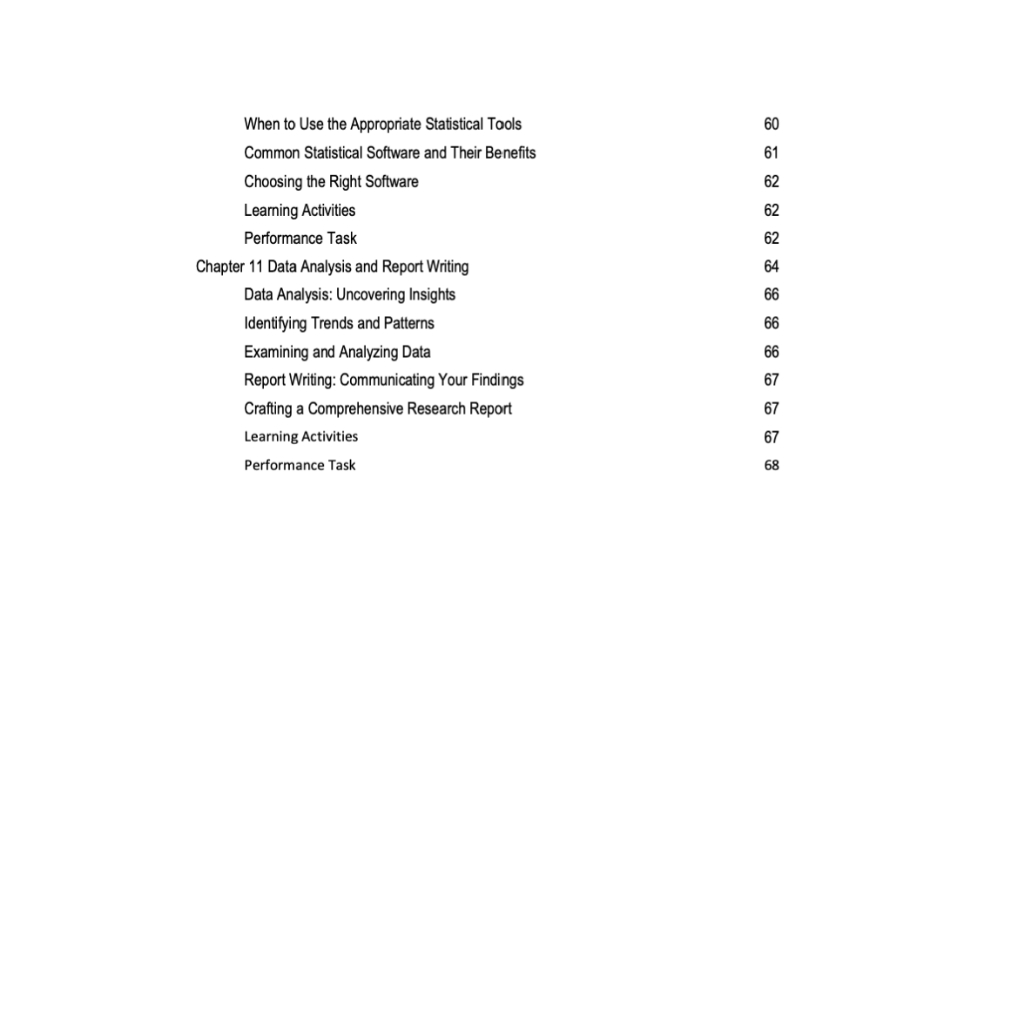 When to Use the Appropriate Statistical Tools 60
Common Statistical Software and Their Benefits 61
Choosing the Right Software 62
Learning Activities 62
Performance Task 62
Chapter 11 Data Analysis and Report Writing 64
Data Analysis: Uncovering Insights 66
Identifying Trends and Patterns 66
Examining and Analyzing Data 66
Report Writing: Communicating Your Findings 67
Crafting a Comprehensive Research Report 67
Learning Activities 67
Performance Task 68